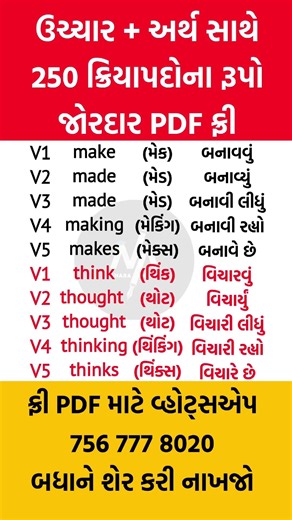 ઉચ્ચાર + અર્થ સાથે 250 ક્રિયાપદોના રૂપો જોરદાર PDF ફ્રી

| V1 | make | (મેક) | બનાવવું |
|---|---|---|---|
| V2 | made | (મેડ) | બનાવ્યું |
| V3 | made | (મેડ) | બનાવી લીધું |
| V4 | making | (મેકિંગ) | બનાવી રહ્યો |
| V5 | makes | (મેક્સ) | બનાવે છે |
| V1 | think | (થિંક) | વિચારવું |
| V2 | thought | (થોટ) | વિચાર્યું |
| V3 | thought | (થોટ) | વિચારી લીધું |
| V4 | thinking | (થિંકિંગ) | વિચારી રહ્યો |
| V5 | thinks | (થિંક્સ) | વિચારે છે |

ફ્રી PDF માટે વ્હોટ્સએપ
756 777 8020
બધાને શેર કરી નાખજો